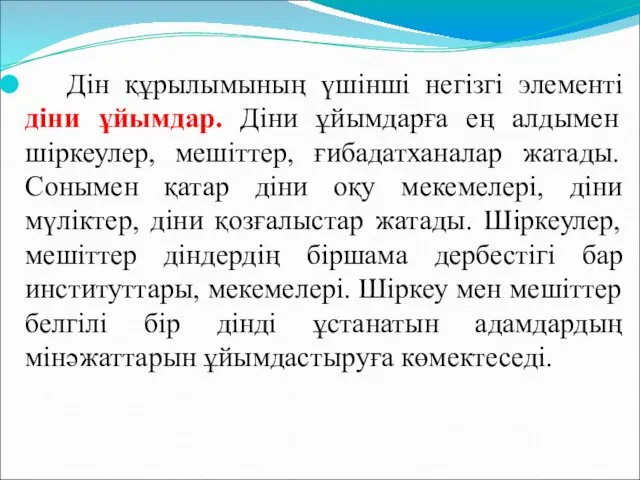 Дін құрылымының үшінші негізгі элементі діни ұйымдар. Діни ұйымдарға ең алдымен шіркеулер, мешіттер, ғибадатханалар жатады. Сонымен қатар діни оқу мекемелері, діни мүліктер, діни қозғалыстар жатады. Шіркеулер, мешіттер діндердің біршама дербестігі бар институттары, мекемелері. Шіркеу мен мешіттер белгілі бір дінді ұстанатын адамдардың мінәжаттарын ұйымдастыруға көмектеседі.